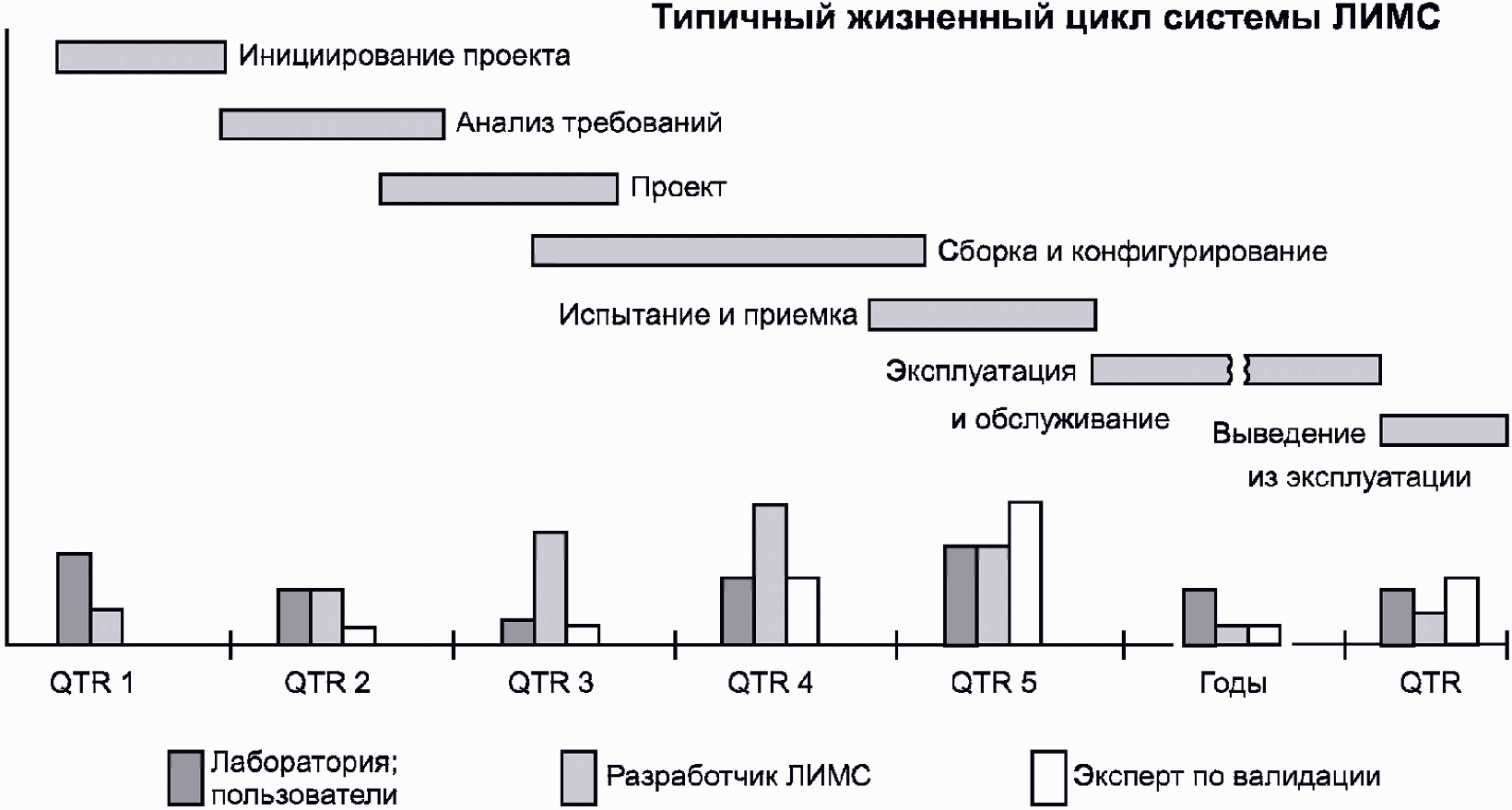 Типичный жизненный цикл системы ЛИМС

Инициирование проекта

Анализ требований

Проект

Сборка и конфигурирование

Испытание и приемка

Эксплуатация и обслуживание

Выведение из эксплуатации

QTR 1

QTR 2

QTR 3

QTR 4

QTR 5

Годы

QTR

Лаборатория; пользователи

Разработчик ЛИМС

Эксперт по валидации